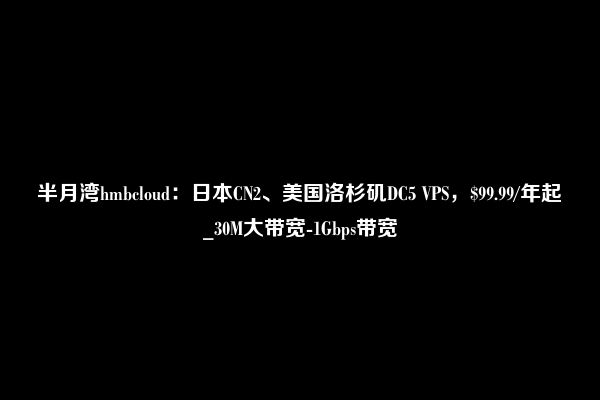 半月湾hmbcloud：日本CN2、美国洛杉矶DC5 VPS，\$99.99/年起_30M大带宽-1Gbps带宽